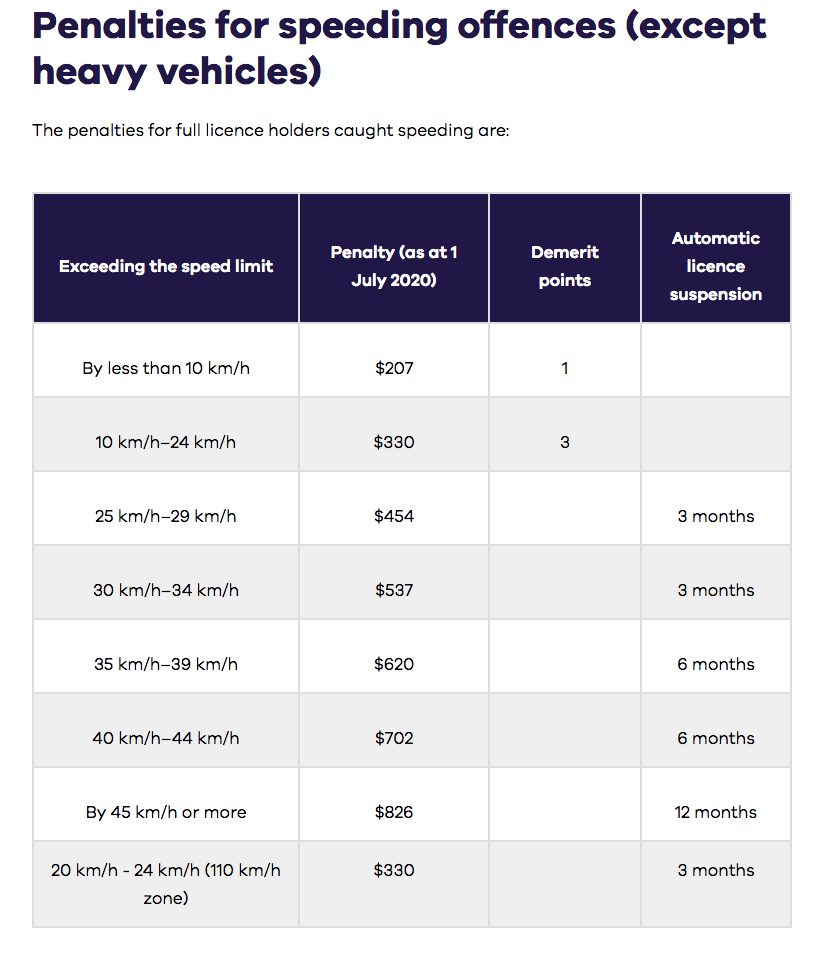 Penalties for speeding offences (except heavy vehicles)

The penalties for full licence holders caught speeding are:

| Exceeding the speed limit | Penalty (as at 1 July 2020) | Demerit points | Automatic licence suspension |
|---|---|---|---|
| By less than 10 km/h | \$207 | 1 | |
| 10 km/h–24 km/h | \$330 | 3 | |
| 25 km/h–29 km/h | \$454 | | 3 months |
| 30 km/h–34 km/h | \$537 | | 3 months |
| 35 km/h–39 km/h | \$620 | | 6 months |
| 40 km/h–44 km/h | \$702 | | 6 months |
| By 45 km/h or more | \$826 | | 12 months |
| 20 km/h - 24 km/h (110 km/h zone) | \$330 | | 3 months |